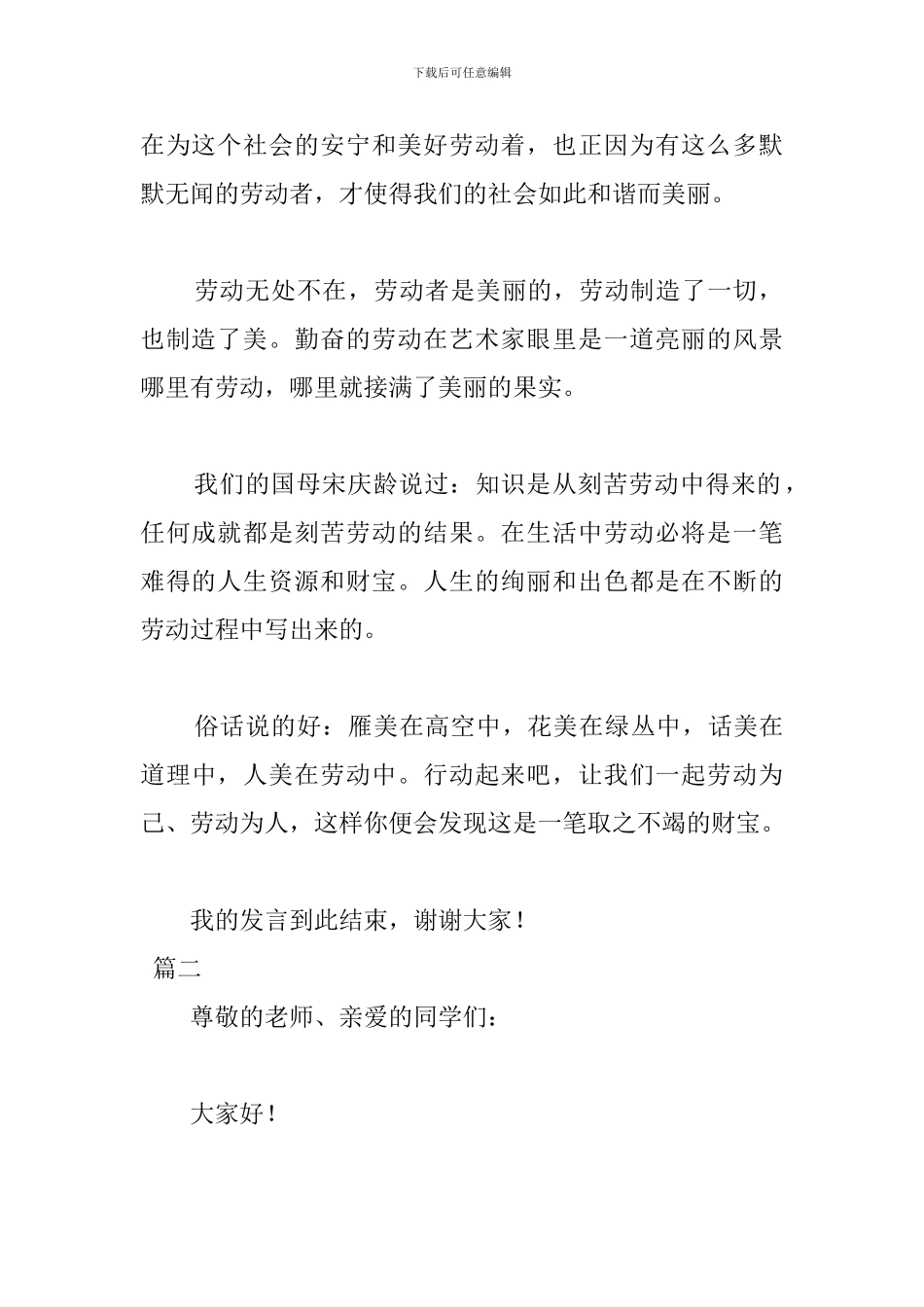 下载后可任意编辑

在为这个社会的安宁和美好劳动着，也正因为有这么多默默无闻的劳动者，才使得我们的社会如此和谐而美丽。

劳动无处不在，劳动者是美丽的，劳动制造了一切，也制造了美。勤奋的劳动在艺术家眼里是一道亮丽的风景哪里有劳动，哪里就接满了美丽的果实。

我们的国母宋庆龄说过：知识是从刻苦劳动中得来的，任何成就都是刻苦劳动的结果。在生活中劳动必将是一笔难得的人生资源和财宝。人生的绚丽和出色都是在不断的劳动过程中写出来的。

俗话说的好：雁美在高空中，花美在绿丛中，话美在道理中，人美在劳动中。行动起来吧，让我们一起劳动为己、劳动为人，这样你便会发现这是一笔取之不竭的财宝。

我的发言到此结束，谢谢大家！

篇二

尊敬的老师、亲爱的同学们：

大家好！